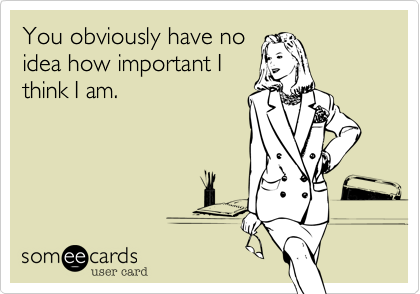 You obviously have no idea how important I think I am.

someecards
user card